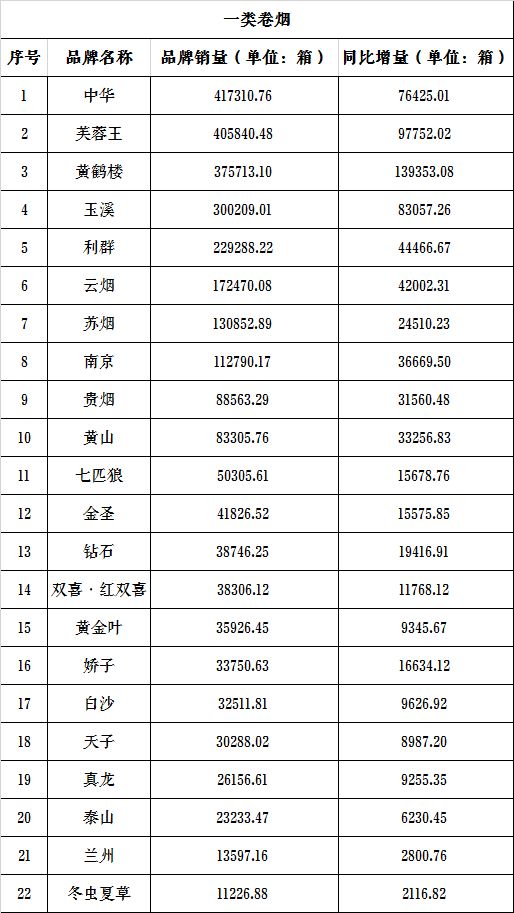 一类卷烟

| 序号 | 品牌名称 | 品牌销量（单位：箱） | 同比增量（单位：箱） |
|---|---|---|---|
| 1 | 中华 | 417310.76 | 76425.01 |
| 2 | 芙蓉王 | 405840.48 | 97752.02 |
| 3 | 黄鹤楼 | 375713.10 | 139353.08 |
| 4 | 玉溪 | 300209.01 | 83057.26 |
| 5 | 利群 | 229288.22 | 44466.67 |
| 6 | 云烟 | 172470.08 | 42002.31 |
| 7 | 苏烟 | 130852.89 | 24510.23 |
| 8 | 南京 | 112790.17 | 36669.50 |
| 9 | 贵烟 | 88563.29 | 31560.48 |
| 10 | 黄山 | 83305.76 | 33256.83 |
| 11 | 七匹狼 | 50305.61 | 15678.76 |
| 12 | 金圣 | 41826.52 | 15575.85 |
| 13 | 钻石 | 38746.25 | 19416.91 |
| 14 | 双喜·红双喜 | 38306.12 | 11768.12 |
| 15 | 黄金叶 | 35926.45 | 9345.67 |
| 16 | 娇子 | 33750.63 | 16634.12 |
| 17 | 白沙 | 32511.81 | 9626.92 |
| 18 | 天子 | 30288.02 | 8987.20 |
| 19 | 真龙 | 26156.61 | 9255.35 |
| 20 | 泰山 | 23233.47 | 6230.45 |
| 21 | 兰州 | 13597.16 | 2800.76 |
| 22 | 冬虫夏草 | 11226.88 | 2116.82 |